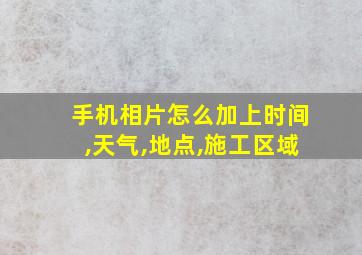 手机相片怎么加上时间,天气,地点,施工区域